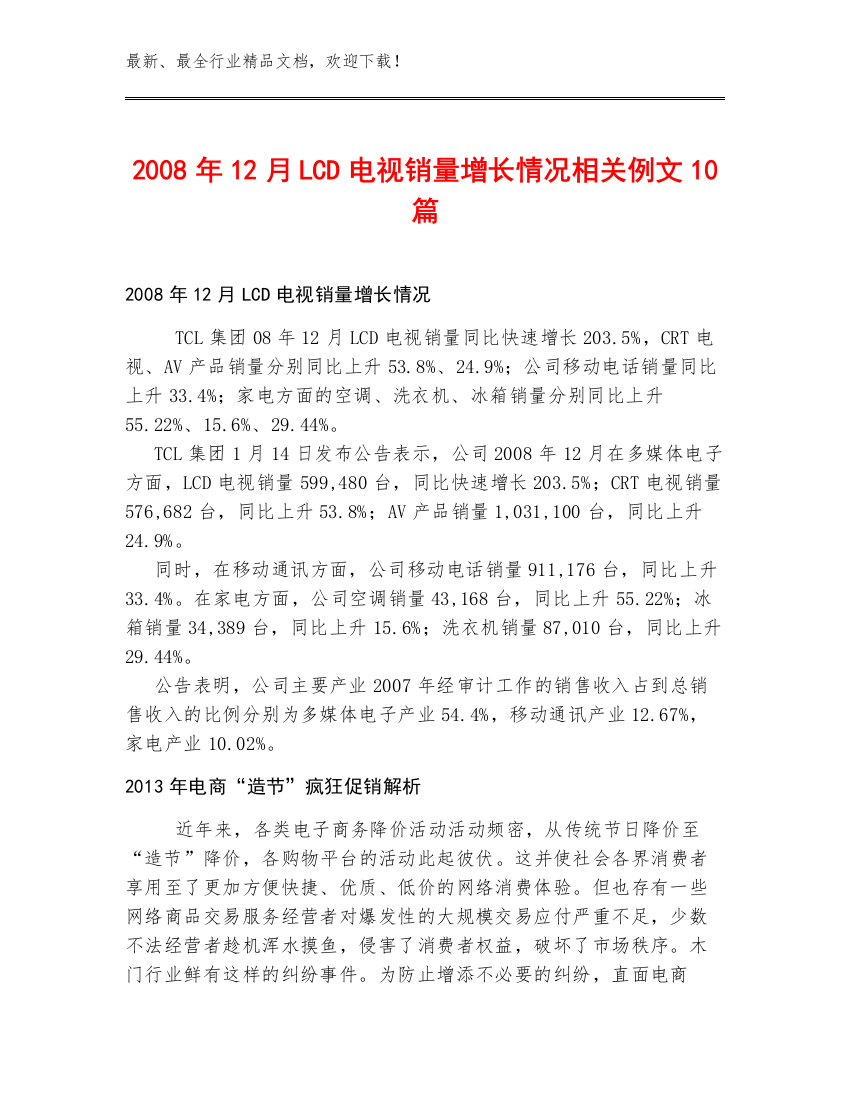 最新、最全行业精品文档，欢迎下载！

2008年12月LCD电视销量增长情况相关例文10篇

2008年12月LCD电视销量增长情况

TCL集团08年12月LCD电视销量同比快速增长203.5%，CRT电视、AV产品销量分别同比上升53.8%、24.9%；公司移动电话销量同比上升33.4%；家电方面的空调、洗衣机、冰箱销量分别同比上升55.22%、15.6%、29.44%。

TCL集团1月14日发布公告表示，公司2008年12月在多媒体电子方面，LCD电视销量599,480台，同比快速增长203.5%；CRT电视销量576,682台，同比上升53.8%；AV产品销量1,031,100台，同比上升24.9%。

同时，在移动通讯方面，公司移动电话销量911,176台，同比上升33.4%。在家电方面，公司空调销量43,168台，同比上升55.22%；冰箱销量34,389台，同比上升15.6%；洗衣机销量87,010台，同比上升29.44%。

公告表明，公司主要产业2007年经审计工作的销售收入占到总销售收入的比例分别为多媒体电子产业54.4%，移动通讯产业12.67%，家电产业10.02%。

2013年电商“造节”疯狂促销解析

近年来，各类电子商务降价活动活动频密，从传统节日降价至“造节”降价，各购物平台的活动此起彼伏。这并使社会各界消费者享用至了更加方便快捷、优质、低价的网络消费体验。但也存有一些网络商品交易服务经营者对爆发性的大规模交易应付严重不足，少数不法经营者趁机浑水摸鱼，侵害了消费者权益，破坏了市场秩序。木门行业鲜有这样的纠纷事件。为防止增添不必要的纠纷，直面电商